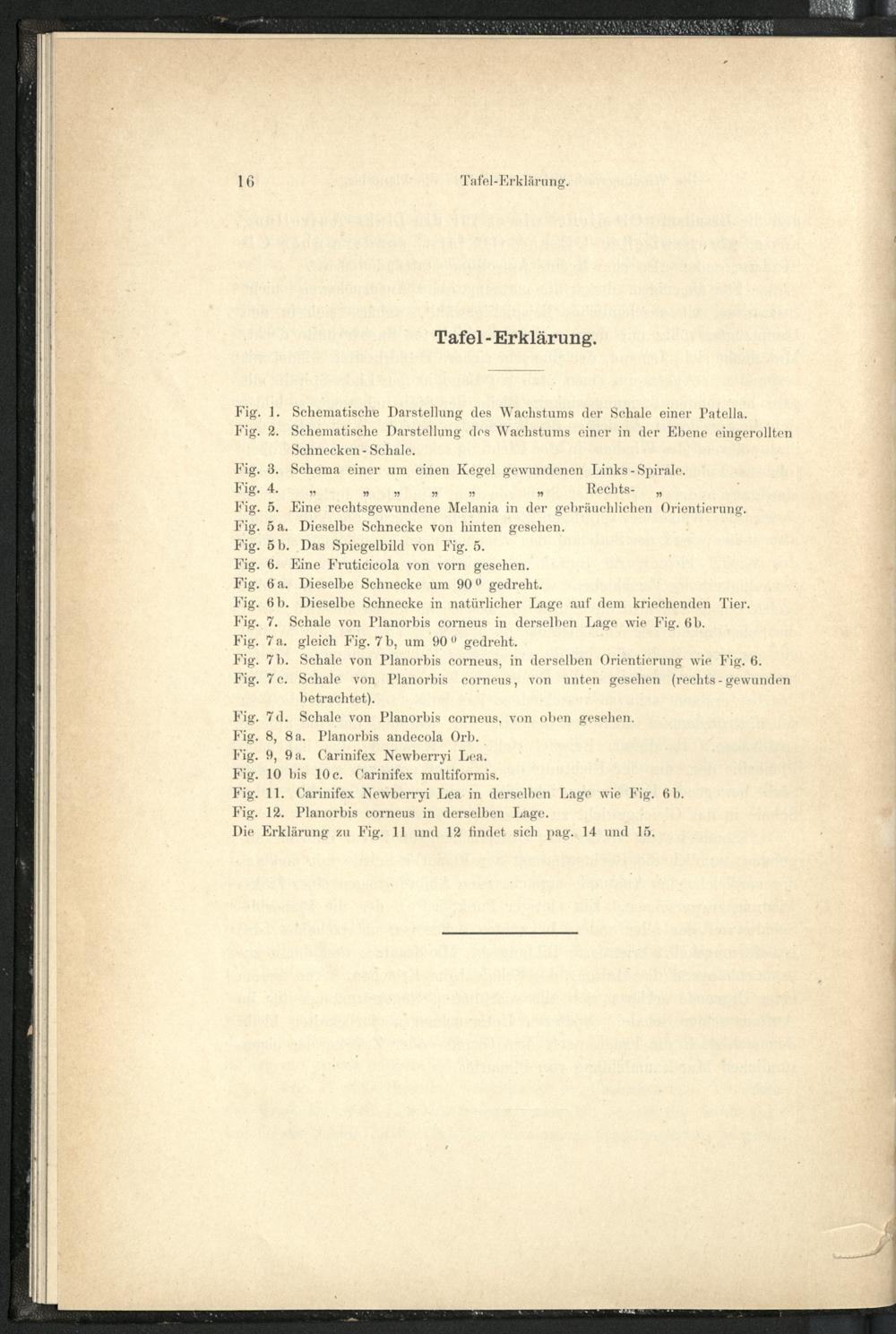 16 Tafel-Erklärung.

Tafel-Erklärung.

Fig. 1. Schematische Darstellung des Wachstums der Schale einer Patella.
Fig. 2. Schematische Darstellung des Wachstums einer in der Ebene eingerollten Schnecken-Schale.
Fig. 3. Schema einer um einen Kegel gewundenen Links-Spirale.
Fig. 4. „ „ „ „ „ „ Rechts- „
Fig. 5. Eine rechtsgewundene Melania in der gebräuchlichen Orientierung.
Fig. 5a. Dieselbe Schnecke von hinten gesehen.
Fig. 5b. Das Spiegelbild von Fig. 5.
Fig. 6. Eine Fruticicola von vorn gesehen.
Fig. 6a. Dieselbe Schnecke um $90^0$ gedreht.
Fig. 6b. Dieselbe Schnecke in natürlicher Lage auf dem kriechenden Tier.
Fig. 7. Schale von Planorbis corneus in derselben Lage wie Fig. 6b.
Fig. 7a. gleich Fig. 7b, um $90^0$ gedreht.
Fig. 7b. Schale von Planorbis corneus, in derselben Orientierung wie Fig. 6.
Fig. 7c. Schale von Planorbis corneus, von unten gesehen (rechts-gewunden betrachtet).
Fig. 7d. Schale von Planorbis corneus, von oben gesehen.
Fig. 8, 8a. Planorbis andecola Orb.
Fig. 9, 9a. Carinifex Newberryi Lea.
Fig. 10 bis 10c. Carinifex multiformis.
Fig. 11. Carinifex Newberryi Lea in derselben Lage wie Fig. 6b.
Fig. 12. Planorbis corneus in derselben Lage.
Die Erklärung zu Fig. 11 und 12 findet sich pag. 14 und 15.